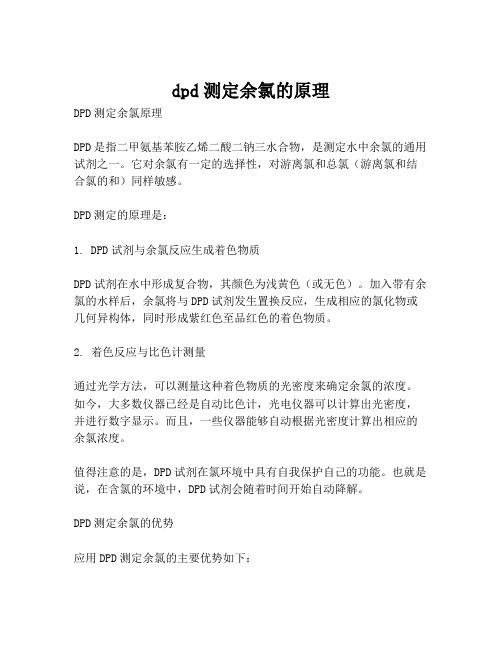 dpd 测定余氯的原理

DPD 测定余氯原理

DPD 是指二甲氨基苯胺乙烯二酸二钠三水合物，是测定水中余氯的通用试剂之一。它对余氯有一定的选择性，对游离氯和总氯（游离氯和结合氯的和）同样敏感。

DPD 测定的原理是：

1. DPD 试剂与余氯反应生成着色物质

DPD 试剂在水中形成复合物，其颜色为浅黄色（或无色）。加入带有余氯的水样后，余氯将与 DPD 试剂发生置换反应，生成相应的氯化物或几何异构体，同时形成紫红色至品红色的着色物质。

2. 着色反应与比色计测量

通过光学方法，可以测量这种着色物质的光密度来确定余氯的浓度。如今，大多数仪器已经是自动比色计，光电仪器可以计算出光密度，并进行数字显示。而且，一些仪器能够自动根据光密度计算出相应的余氯浓度。

值得注意的是，DPD 试剂在氯环境中具有自我保护自己的功能。也就是说，在含氯的环境中，DPD 试剂会随着时间开始自动降解。

DPD 测定余氯的优势

应用 DPD 测定余氯的主要优势如下：